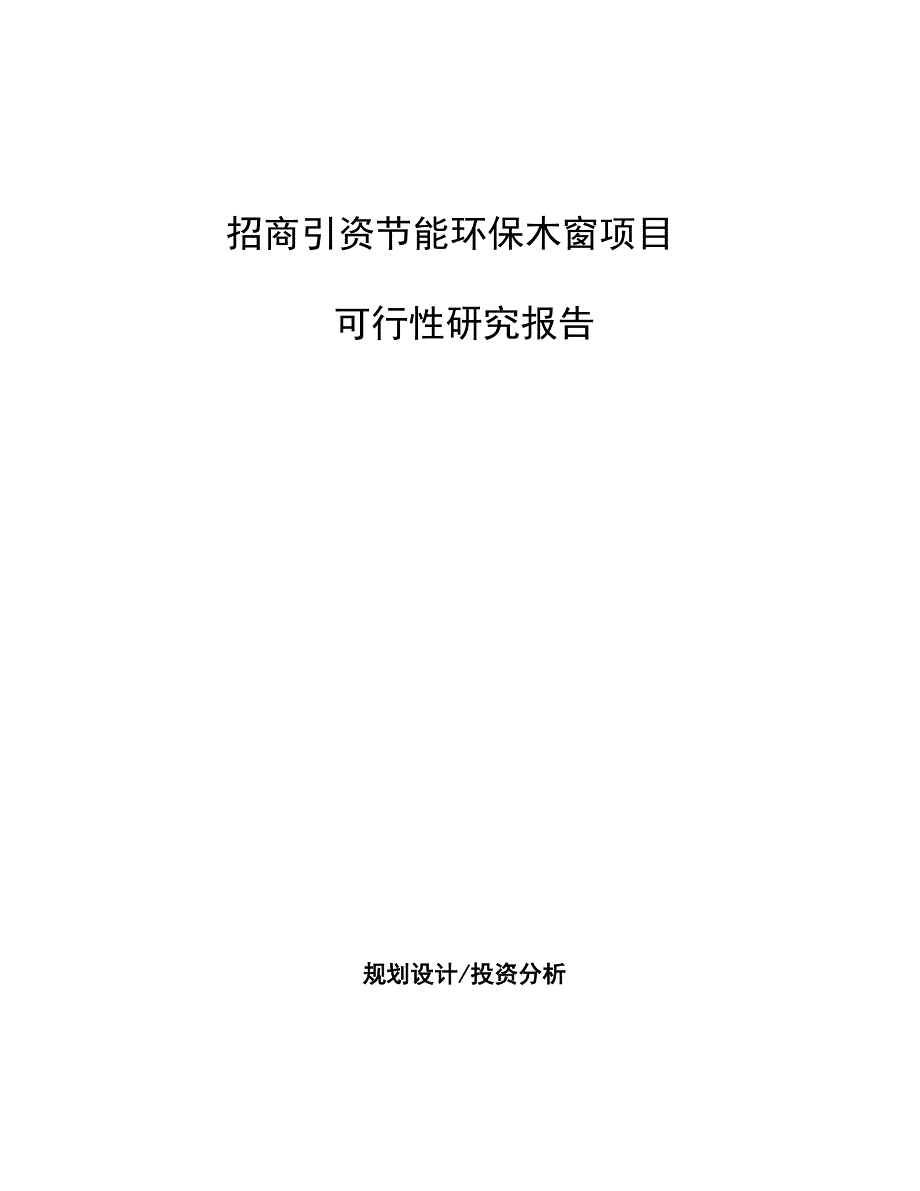 招商引资节能环保木窗项目

可行性研究报告

规划设计/投资分析